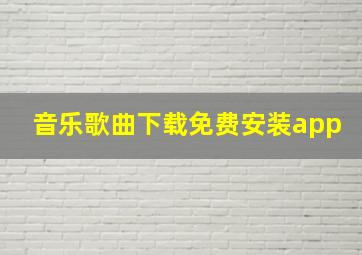 音乐歌曲下载免费安装app